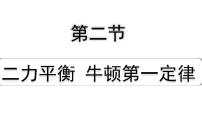 第二节

二力平衡 牛顿第一定律